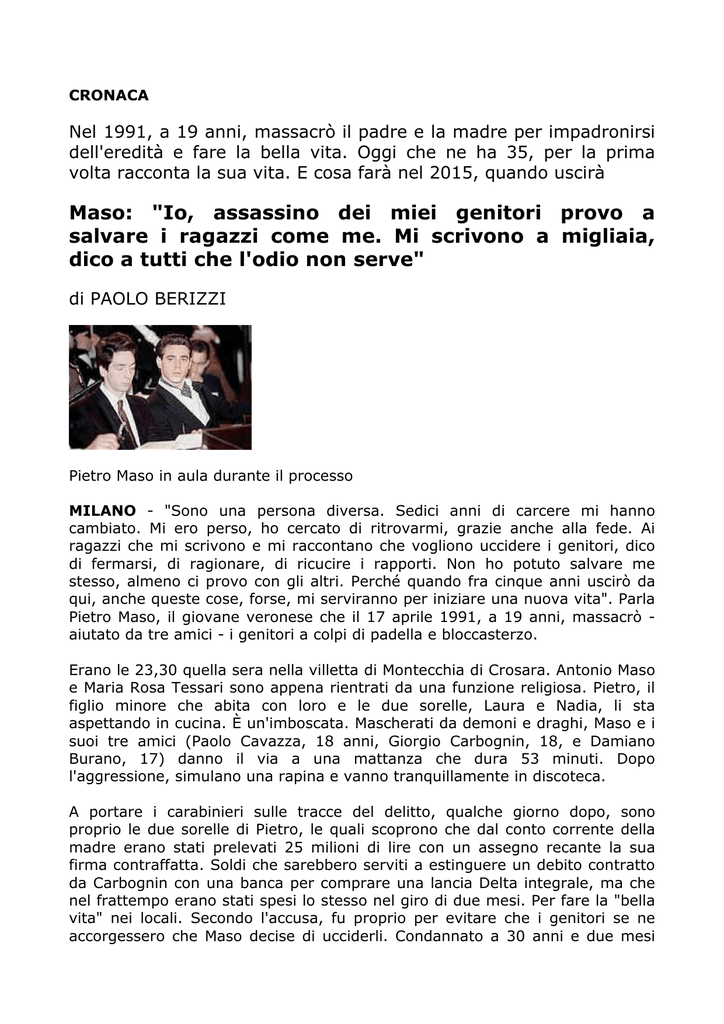 CRONACA

Nel 1991, a 19 anni, massacrò il padre e la madre per impadronirsi dell'eredità e fare la bella vita. Oggi che ne ha 35, per la prima volta racconta la sua vita. E cosa farà nel 2015, quando uscirà

Maso: "Io, assassino dei miei genitori provo a salvare i ragazzi come me. Mi scrivono a migliaia, dico a tutti che l'odio non serve"

di PAOLO BERIZZI

Pietro Maso in aula durante il processo

MILANO - "Sono una persona diversa. Sedici anni di carcere mi hanno cambiato. Mi ero perso, ho cercato di ritrovarmi, grazie anche alla fede. Ai ragazzi che mi scrivono e mi raccontano che vogliono uccidere i genitori, dico di fermarsi, di ragionare, di ricucire i rapporti. Non ho potuto salvare me stesso, almeno ci provo con gli altri. Perché quando fra cinque anni uscirò da qui, anche queste cose, forse, mi serviranno per iniziare una nuova vita". Parla Pietro Maso, il giovane veronese che il 17 aprile 1991, a 19 anni, massacrò - aiutato da tre amici - i genitori a colpi di padella e bloccasterzo.

Erano le 23,30 quella sera nella villetta di Montecchia di Crosara. Antonio Maso e Maria Rosa Tessari sono appena rientrati da una funzione religiosa. Pietro, il figlio minore che abita con loro e le due sorelle, Laura e Nadia, li sta aspettando in cucina. È un'imboscata. Mascherati da demoni e draghi, Maso e i suoi tre amici (Paolo Cavazza, 18 anni, Giorgio Carbognin, 18, e Damiano Burano, 17) danno il via a una mattanza che dura 53 minuti. Dopo l'aggressione, simulano una rapina e vanno tranquillamente in discoteca.

A portare i carabinieri sulle tracce del delitto, qualche giorno dopo, sono proprio le due sorelle di Pietro, le quali scoprono che dal conto corrente della madre erano stati prelevati 25 milioni di lire con un assegno recante la sua firma contraffatta. Soldi che sarebbero serviti a estinguere un debito contratto da Carbognin con una banca per comprare una lancia Delta integrale, ma che nel frattempo erano stati spesi lo stesso nel giro di due mesi. Per fare la "bella vita" nei locali. Secondo l'accusa, fu proprio per evitare che i genitori se ne accorgessero che Maso decise di ucciderli. Condannato a 30 anni e due mesi